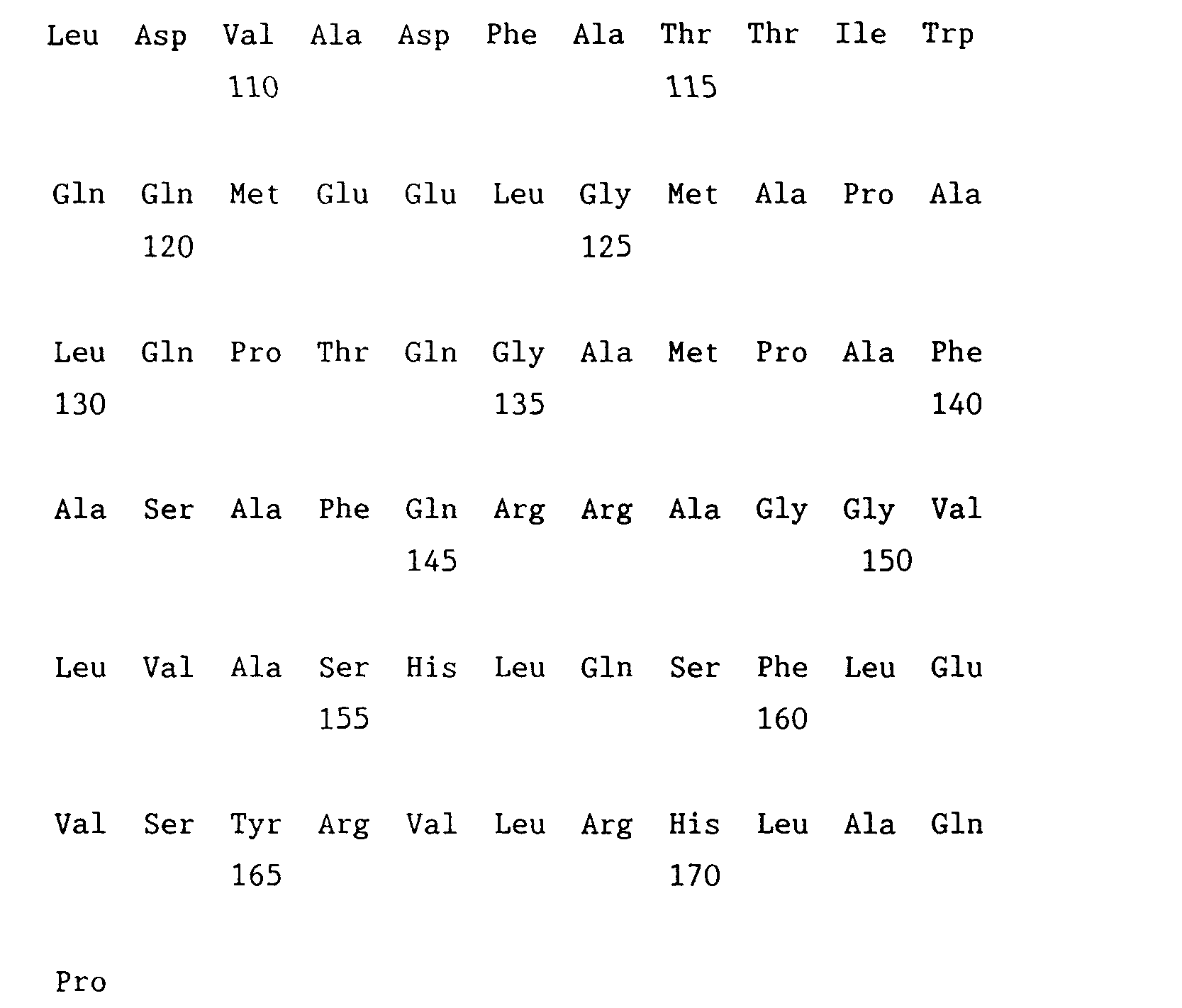 Leu Asp Val Ala Asp Phe Ala Thr Thr Ile Trp
110 115

Gln Gln Met Glu Glu Leu Gly Met Ala Pro Ala
120 125

Leu Gln Pro Thr Gln Gly Ala Met Pro Ala Phe
130 135 140

Ala Ser Ala Phe Gln Arg Arg Ala Gly Gly Val
145 150

Leu Val Ala Ser His Leu Gln Ser Phe Leu Glu
155 160

Val Ser Tyr Arg Val Leu Arg His Leu Ala Gln
165 170

Pro